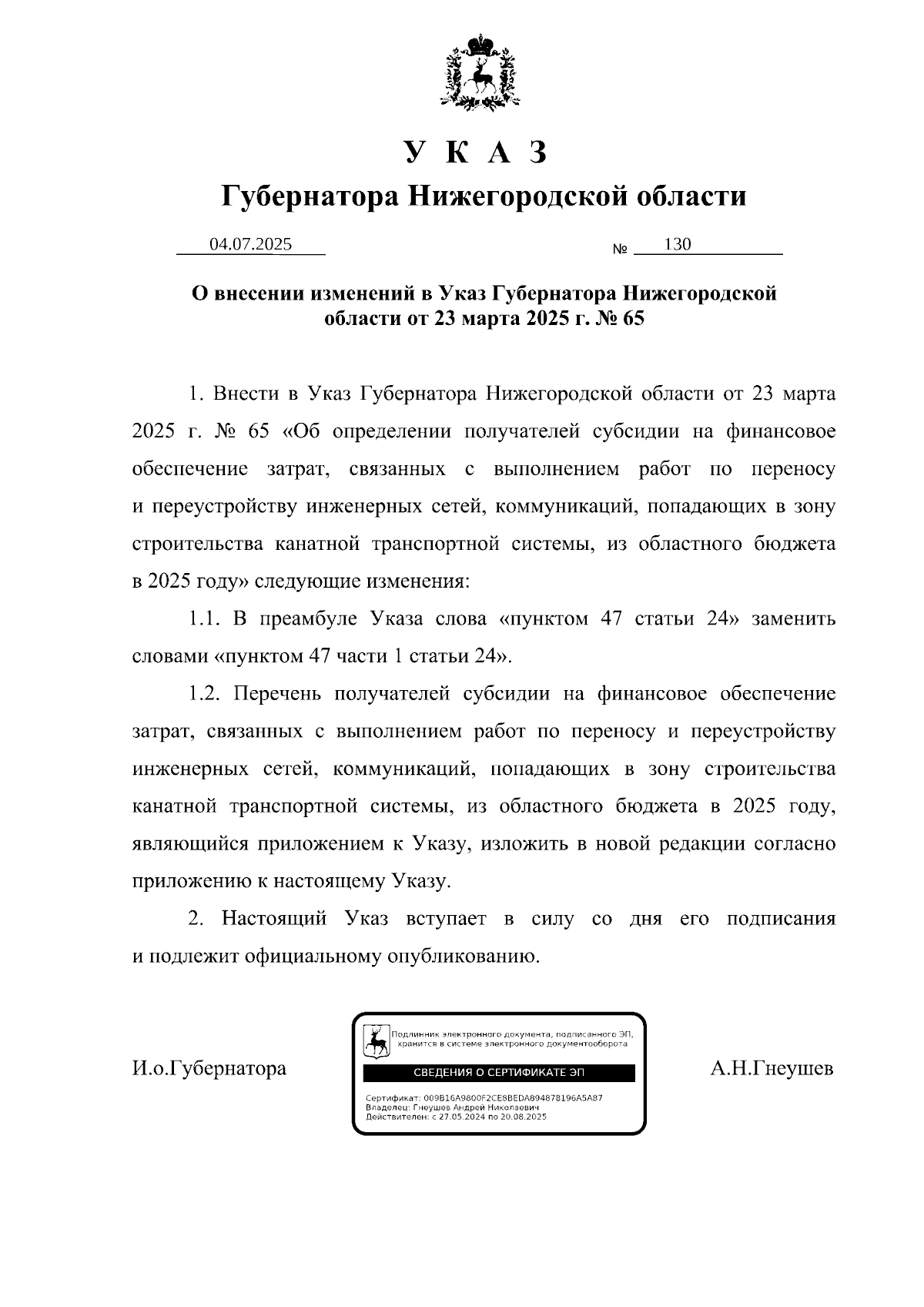 У К А З

Губернатора Нижегородской области

04.07.2025 № 130

О внесении изменений в Указ Губернатора Нижегородской области от 23 марта 2025 г. № 65

1. Внести в Указ Губернатора Нижегородской области от 23 марта 2025 г. № 65 «Об определении получателей субсидии на финансовое обеспечение затрат, связанных с выполнением работ по переносу и переустройству инженерных сетей, коммуникаций, попадающих в зону строительства канатной транспортной системы, из областного бюджета в 2025 году» следующие изменения:

1.1. В преамбуле Указа слова «пунктом 47 статьи 24» заменить словами «пунктом 47 части 1 статьи 24».

1.2. Перечень получателей субсидии на финансовое обеспечение затрат, связанных с выполнением работ по переносу и переустройству инженерных сетей, коммуникаций, попадающих в зону строительства канатной транспортной системы, из областного бюджета в 2025 году, являющийся приложением к Указу, изложить в новой редакции согласно приложению к настоящему Указу.

2. Настоящий Указ вступает в силу со дня его подписания и подлежит официальному опубликованию.

И.о.Губернатора

Подлинник электронного документа, подписанного ЭП, хранится в системе электронного документооборота

СВЕДЕНИЯ О СЕРТИФИКАТЕ ЭП

Сертификат: 009B16A9800F2CE8BEDA894878196A5A87
Владелец: Гнеушев Андрей Николаевич
Действителен: с 27.05.2024 по 20.08.2025

А.Н.Гнеушев